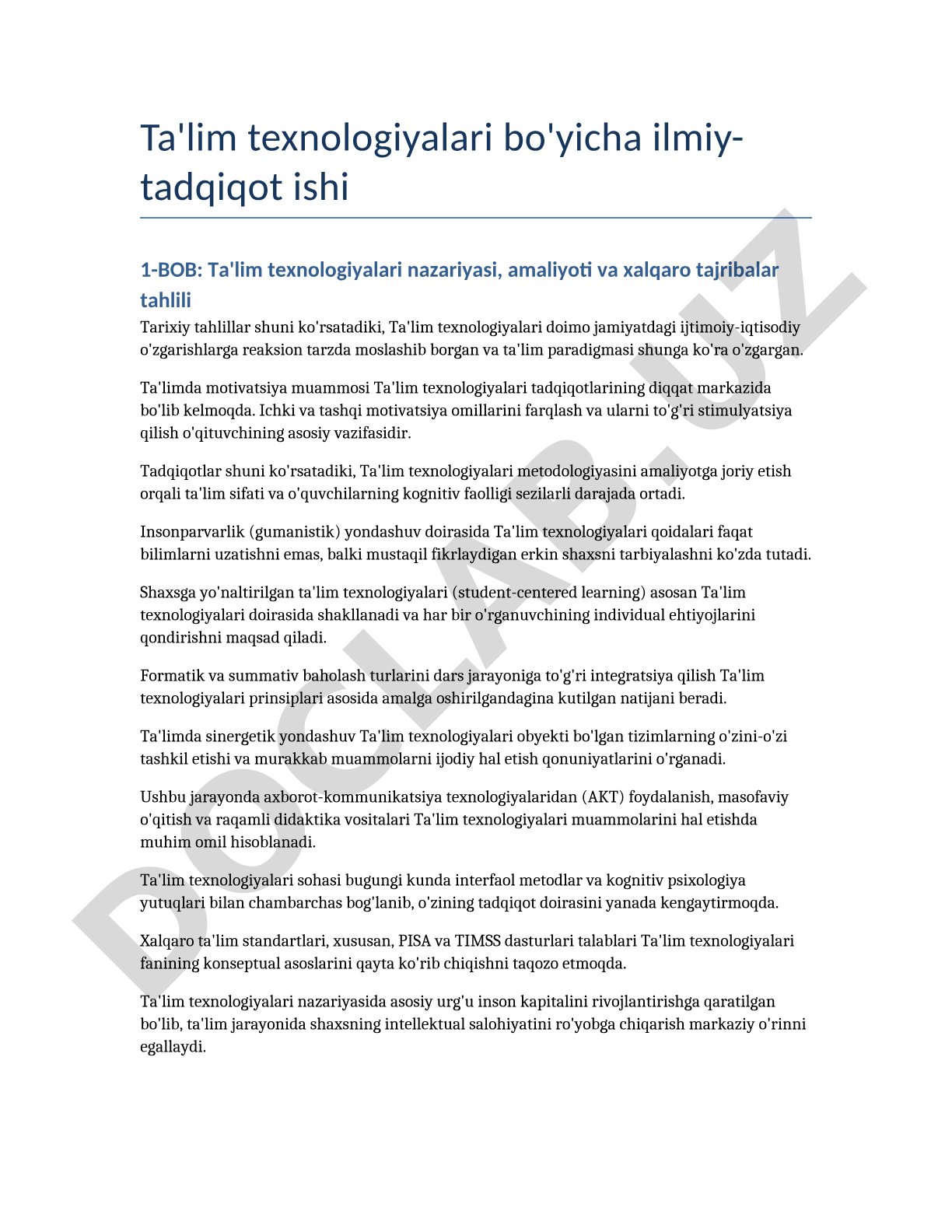 Ta'lim texnologiyalari bo'yicha ilmiy-tadqiqot ishi

1-BOB: Ta'lim texnologiyalari nazariyasi, amaliyoti va xalqaro tajribalar tahlili

Tarixiy tahlillar shuni ko'rsatadiki, Ta'lim texnologiyalari doimo jamiyatdagi ijtimoiy-iqtisodiy o'zgarishlarga reaksion tarzda moslashib borgan va ta'lim paradigmasi shunga ko'ra o'zgargan.

Ta'limda motivatsiya muammosi Ta'lim texnologiyalari tadqiqotlarining diqqat markazida bo'lib kelmoqda. Ichki va tashqi motivatsiya omillarini farqlash va ularni to'g'ri stimulyatsiya qilish o'qituvchining asosiy vazifasidir.

Tadqiqotlar shuni ko'rsatadiki, Ta'lim texnologiyalari metodologiyasini amaliyotga joriy etish orqali ta'lim sifati va o'quvchilarning kognitiv faolligi sezilarli darajada ortadi.

Insonparvarlik (gumanistik) yondashuv doirasida Ta'lim texnologiyalari qoidalari faqat bilimlarni uzatishni emas, balki mustaqil fikrlaydigan erkin shaxsni tarbiyalashni ko'zda tutadi.

Shaxsga yo'naltirilgan ta'lim texnologiyalari (student-centered learning) asosan Ta'lim texnologiyalari doirasida shakllanadi va har bir o'rganuvchining individual ehtiyojlarini qondirishni maqsad qiladi.

Formatik va summativ baholash turlarini dars jarayoniga to'g'ri integratsiya qilish Ta'lim texnologiyalari prinsiplari asosida amalga oshirilgandagina kutilgan natijani beradi.

Ta'limda sinergetik yondashuv Ta'lim texnologiyalari obyekti bo'lgan tizimlarning o'zini-o'zi tashkil etishi va murakkab muammolarni ijodiy hal etish qonuniyatlarini o'rganadi.

Ushbu jarayonda axborot-kommunikatsiya texnologiyalaridan (AKT) foydalanish, masofaviy o'qitish va raqamli didaktika vositalari Ta'lim texnologiyalari muammolarini hal etishda muhim omil hisoblanadi.

Ta'lim texnologiyalari sohasi bugungi kunda interfaol metodlar va kognitiv psixologiya yutuqlari bilan chambarchas bog'lanib, o'zining tadqiqot doirasini yanada kengaytirmoqda.

Xalqaro ta'lim standartlari, xususan, PISA va TIMSS dasturlari talablari Ta'lim texnologiyalari fanining konseptual asoslarini qayta ko'rib chiqishni taqozo etmoqda.

Ta'lim texnologiyalari nazariyasida asosiy urg'u inson kapitalini rivojlantirishga qaratilgan bo'lib, ta'lim jarayonida shaxsning intellektual salohiyatini ro'yobga chiqarish markaziy o'rinni egallaydi.

DOCLAB.UZ